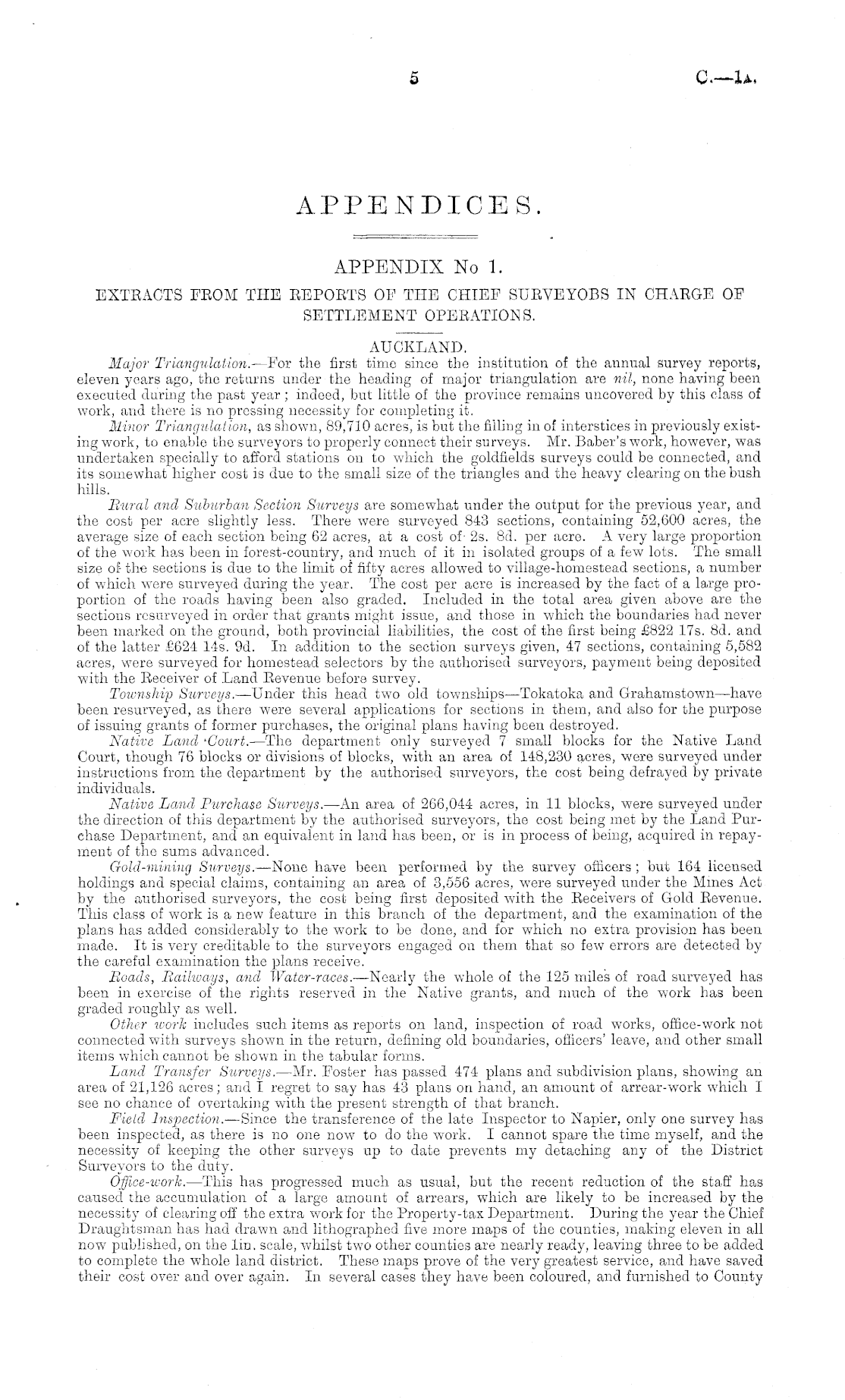 5 C.—1A.

APPENDICES.

APPENDIX No 1.

EXTRACTS FROM THE REPORTS OF THE CHIEF SURVEYORS IN CHARGE OF SETTLEMENT OPERATIONS.

AUCKLAND.

Major Triangulation.—For the first time since the institution of the annual survey reports, eleven years ago, the returns under the heading of major triangulation are nil, none having been executed during the past year; indeed, but little of the province remains uncovered by this class of work, and there is no pressing necessity for completing it.

Minor Triangulation, as shown, 89,710 acres, is but the filling in of interstices in previously existing work, to enable the surveyors to properly connect their surveys. Mr. Baber's work, however, was undertaken specially to afford stations on to which the goldfields surveys could be connected, and its somewhat higher cost is due to the small size of the triangles and the heavy clearing on the bush hills.

Rural and Suburban Section Surveys are somewhat under the output for the previous year, and the cost per acre slightly less. There were surveyed 843 sections, containing 52,600 acres, the average size of each section being 62 acres, at a cost of 2s. 8d. per acre. A very large proportion of the work has been in forest-country, and much of it in isolated groups of a few lots. The small size of the sections is due to the limit of fifty acres allowed to village-homestead sections, a number of which were surveyed during the year. The cost per acre is increased by the fact of a large proportion of the roads having been also graded. Included in the total area given above are the sections resurveyed in order that grants might issue, and those in which the boundaries had never been marked on the ground, both provincial liabilities, the cost of the first being £822 17s. 8d. and of the latter £624 14s. 9d. In addition to the section surveys given, 47 sections, containing 5,582 acres, were surveyed for homestead selectors by the authorised surveyors, payment being deposited with the Receiver of Land Revenue before survey.

Township Surveys.—Under this head two old townships—Tokatoka and Grahamstown—have been resurveyed, as there were several applications for sections in them, and also for the purpose of issuing grants of former purchases, the original plans having been destroyed.

Native Land Court.—The department only surveyed 7 small blocks for the Native Land Court, though 76 blocks or divisions of blocks, with an area of 148,230 acres, were surveyed under instructions from the department by the authorised surveyors, the cost being defrayed by private individuals.

Native Land Purchase Surveys.—An area of 266,044 acres, in 11 blocks, were surveyed under the direction of this department by the authorised surveyors, the cost being met by the Land Purchase Department, and an equivalent in land has been, or is in process of being, acquired in repayment of the sums advanced.

Gold-mining Surveys.—None have been performed by the survey officers; but 164 licensed holdings and special claims, containing an area of 3,556 acres, were surveyed under the Mines Act by the authorised surveyors, the cost being first deposited with the Receivers of Gold Revenue. This class of work is a new feature in this branch of the department, and the examination of the plans has added considerably to the work to be done, and for which no extra provision has been made. It is very creditable to the surveyors engaged on them that so few errors are detected by the careful examination the plans receive.

Roads, Railways, and Water-races.—Nearly the whole of the 125 miles of road surveyed has been in exercise of the rights reserved in the Native grants, and much of the work has been graded roughly as well.

Other work includes such items as reports on land, inspection of road works, office-work not connected with surveys shown in the return, defining old boundaries, officers' leave, and other small items which cannot be shown in the tabular forms.

Land Transfer Surveys.—Mr. Foster has passed 474 plans and subdivision plans, showing an area of 21,126 acres; and I regret to say has 43 plans on hand, an amount of arrear-work which I see no chance of overtaking with the present strength of that branch.

Field Inspection.—Since the transference of the late Inspector to Napier, only one survey has been inspected, as there is no one now to do the work. I cannot spare the time myself, and the necessity of keeping the other surveys up to date prevents my detaching any of the District Surveyors to the duty.

Office-work.—This has progressed much as usual, but the recent reduction of the staff has caused the accumulation of a large amount of arrears, which are likely to be increased by the necessity of clearing off the extra work for the Property-tax Department. During the year the Chief Draughtsman has had drawn and lithographed five more maps of the counties, making eleven in all now published, on the 1in. scale, whilst two other counties are nearly ready, leaving three to be added to complete the whole land district. These maps prove of the very greatest service, and have saved their cost over and over again. In several cases they have been coloured, and furnished to County